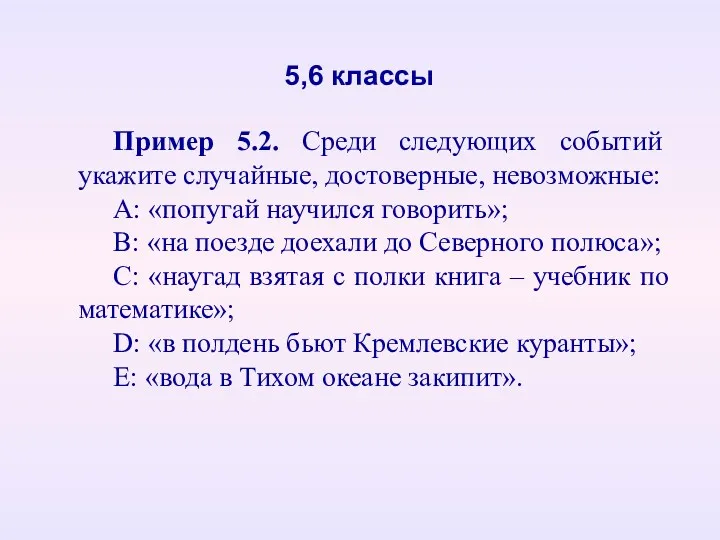 5,6 классы

Пример 5.2. Среди следующих событий укажите случайные, достоверные, невозможные:

A: «попугай научился говорить»;

B: «на поезде доехали до Северного полюса»;

C: «наугад взятая с полки книга – учебник по математике»;

D: «в полдень бьют Кремлевские куранты»;

E: «вода в Тихом океане закипит».